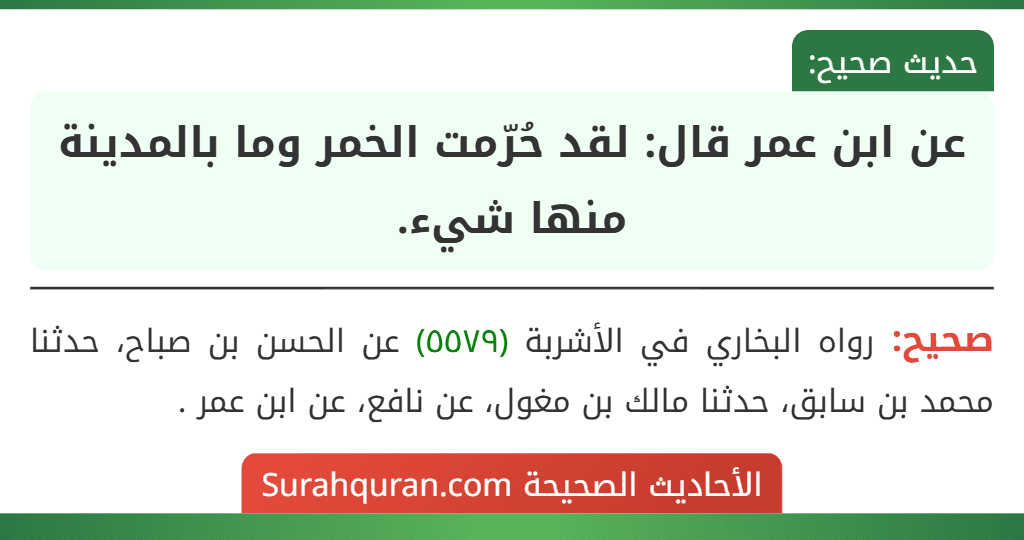 حديث صحيح:

عن ابن عمر قال: لقد حُرّمت الخمر وما بالمدينة منها شيء.

صحيح: رواه البخاري في الأشربة (٥٥٧٩) عن الحسن بن صباح، حدثنا محمد بن سابق، حدثنا مالك بن مغول، عن نافع، عن ابن عمر .

الأحاديث الصحيحة Surahquran.com